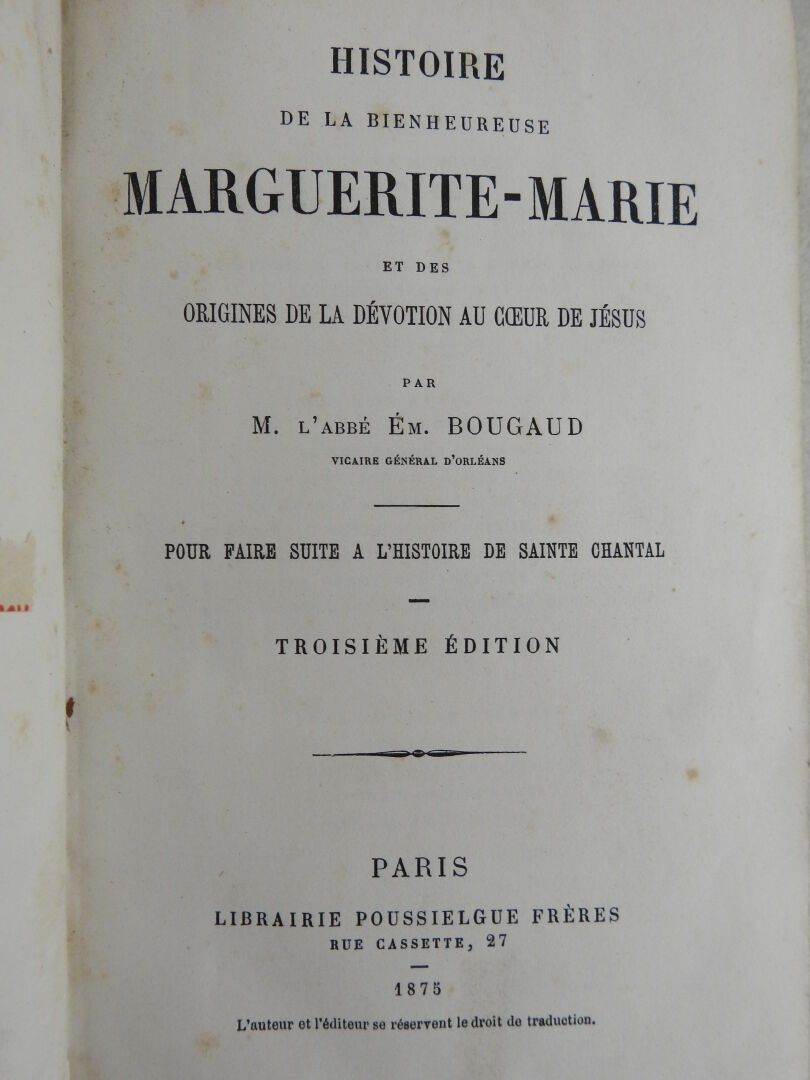 HISTOIRE

DE LA BIENHEUREUSE

MARGUERITE-MARIE

ET DES

ORIGINES DE LA DÉVOTION AU CŒUR DE JÉSUS

PAR

M. L'ABBÉ ÉM. BOUGAUD

VICAIRE GÉNÉRAL D'ORLÉANS

POUR FAIRE SUITE A L'HISTOIRE DE SAINTE CHANTAL

TROISIÈME ÉDITION

PARIS

LIBRAIRIE POUSSIELGUE FRÈRES

RUE CASSETTE, 27

1875

L'auteur et l'éditeur se réservent le droit de traduction.